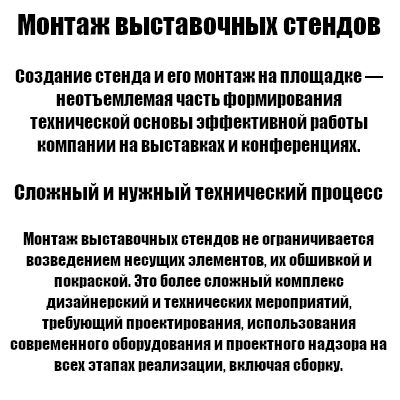 Монтаж выставочных стендов

Создание стенда и его монтаж на площадке — неотъемлемая часть формирования технической основы эффективной работы компании на выставках и конференциях.

Сложный и нужный технический процесс

Монтаж выставочных стендов не ограничивается возведением несущих элементов, их обшивкой и покраской. Это более сложный комплекс дизайнерский и технических мероприятий, требующий проектирования, использования современного оборудования и проектного надзора на всех этапах реализации, включая сборку.